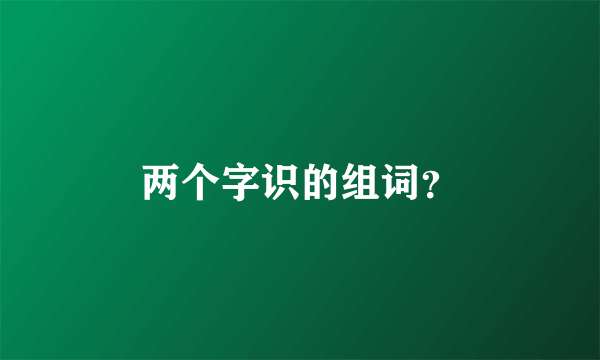 两个字识的组词?